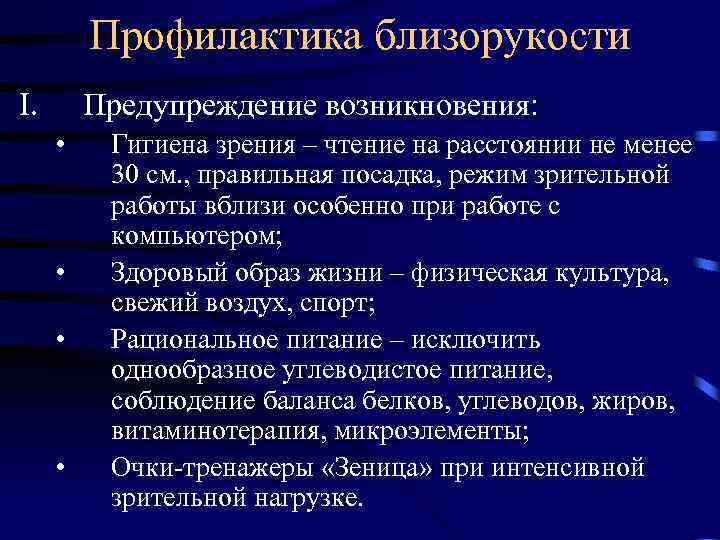 Профилактика близорукости

I. Предупреждение возникновения:

• Гигиена зрения – чтение на расстоянии не менее 30 см., правильная посадка, режим зрительной работы вблизи особенно при работе с компьютером;

• Здоровый образ жизни – физическая культура, свежий воздух, спорт;

• Рациональное питание – исключить однообразное углеводистое питание, соблюдение баланса белков, углеводов, жиров, витаминотерапия, микроэлементы;

• Очки-тренажеры «Зеница» при интенсивной зрительной нагрузке.